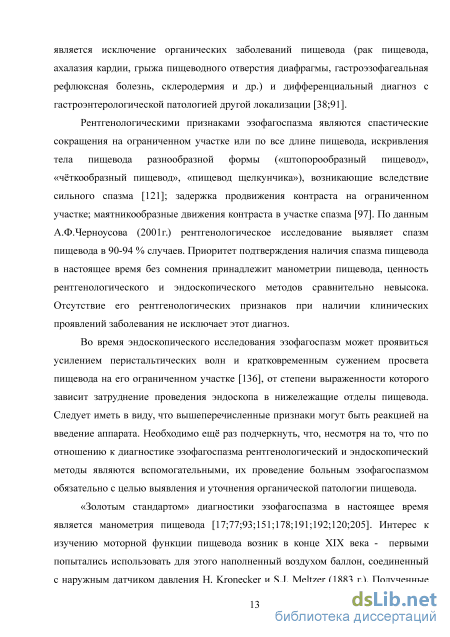 является исключение органических заболеваний пищевода (рак пищевода, ахалазия кардии, грыжа пищеводного отверстия диафрагмы, гастроэзофагеальная рефлюксная болезнь, склеродермия и др.) и дифференциальный диагноз с гастроэнтерологической патологией другой локализации [38;91].

Рентгенологическими признаками эзофагоспазма являются спастические сокращения на ограниченном участке или по все длине пищевода, искривления тела пищевода разнообразной формы («штопорообразный пищевод», «чёткообразный пищевод», «пищевод щелкунчика»), возникающие вследствие сильного спазма [121]; задержка продвижения контраста на ограниченном участке; маятникообразные движения контраста в участке спазма [97]. По данным А.Ф.Черноусова (2001г.) рентгенологическое исследование выявляет спазм пищевода в 90-94 % случаев. Приоритет подтверждения наличия спазма пищевода в настоящее время без сомнения принадлежит манометрии пищевода, ценность рентгенологического и эндоскопического методов сравнительно невысока. Отсутствие его рентгенологических признаков при наличии клинических проявлений заболевания не исключает этот диагноз.

Во время эндоскопического исследования эзофагоспазм может проявиться усилением перистальтических волн и кратковременным сужением просвета пищевода на его ограниченном участке [136], от степени выраженности которого зависит затруднение проведения эндоскопа в нижележащие отделы пищевода. Следует иметь в виду, что вышеперечисленные признаки могут быть реакцией на введение аппарата. Необходимо ещё раз подчеркнуть, что, несмотря на то, что по отношению к диагностике эзофагоспазма рентгенологический и эндоскопический методы являются вспомогательными, их проведение больным эзофагоспазмом обязательно с целью выявления и уточнения органической патологии пищевода.

«Золотым стандартом» диагностики эзофагоспазма в настоящее время является манометрия пищевода [17;77;93;151;178;191;192;120;205]. Интерес к изучению моторной функции пищевода возник в конце XIX века - первыми попытались использовать для этого наполненный воздухом баллон, соединенный с наружным датчиком давления H. Kronecker и S.J. Meltzer (1883 г.). Полученные

13

dsLib.net
библиотека диссертаций